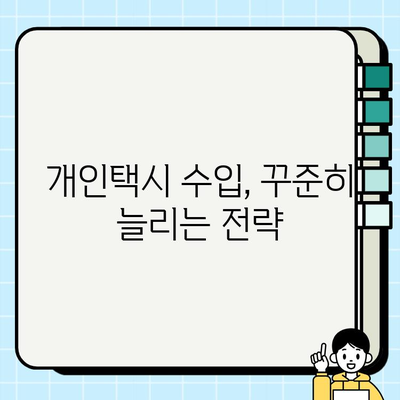 개인택시 수입, 꾸준히 늘리는 전략